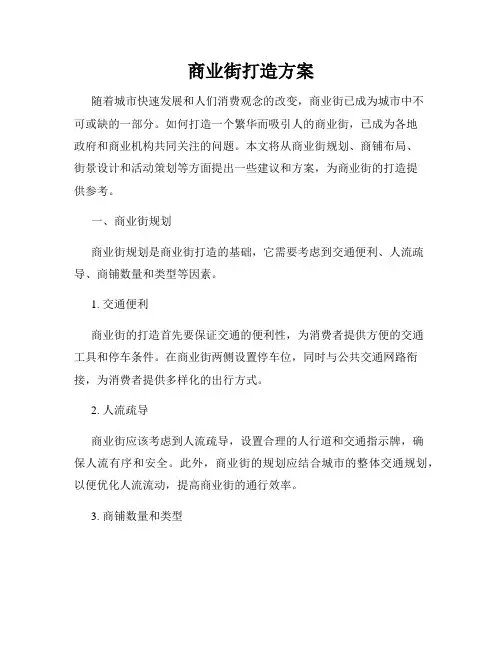 商业街打造方案

随着城市快速发展和人们消费观念的改变，商业街已成为城市中不可或缺的一部分。如何打造一个繁华而吸引人的商业街，已成为各地政府和商业机构共同关注的问题。本文将从商业街规划、商铺布局、街景设计和活动策划等方面提出一些建议和方案，为商业街的打造提供参考。

一、商业街规划

商业街规划是商业街打造的基础，它需要考虑到交通便利、人流疏导、商铺数量和类型等因素。

1. 交通便利

商业街的打造首先要保证交通的便利性，为消费者提供方便的交通工具和停车条件。在商业街两侧设置停车位，同时与公共交通网路衔接，为消费者提供多样化的出行方式。

2. 人流疏导

商业街应该考虑到人流疏导，设置合理的人行道和交通指示牌，确保人流有序和安全。此外，商业街的规划应结合城市的整体交通规划，以便优化人流流动，提高商业街的通行效率。

3. 商铺数量和类型